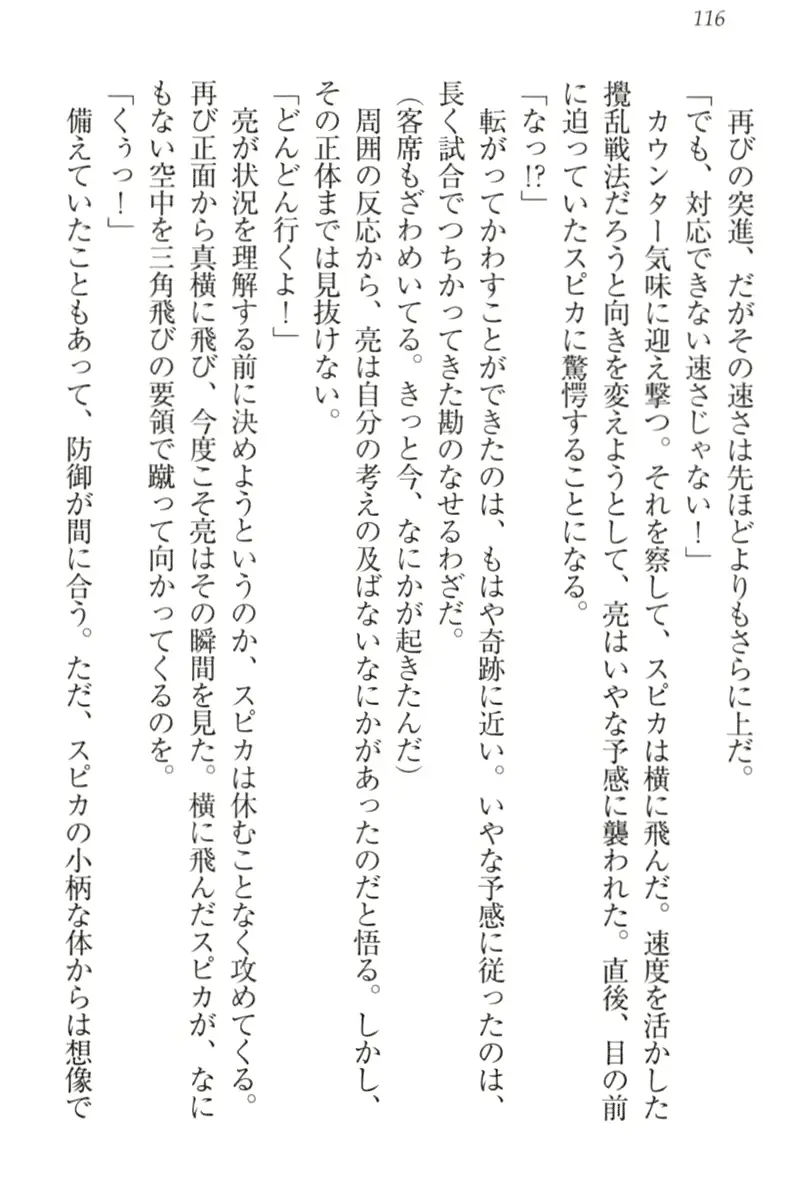 116

再びの突進、だがその速さは先ほどよりもさらに上だ。

「でも、対応できない速さじゃない！」

カウンター気味に迎え撃つ。それを察して、スピカは横に飛んだ。速度を活かした攪乱戦法だろうと向きを変えようとして、亮はいやな予感に襲われた。直後、目の前に迫っていたスピカに驚愕することになる。

「なっ⁉」

転がってかわすことができたのは、もはや奇跡に近い。いやな予感に従ったのは、長く試合でつちかってきた勘のなせるわざだ。

（客席もざわめいてる。きっと今、なにかが起きたんだ）

周囲の反応から、亮は自分の考えの及ばないなにかがあったのだと悟る。しかし、その正体までは見抜けない。

「どんどん行くよ！」

亮が状況を理解する前に決めようというのか、スピカは休むことなく攻めてくる。再び正面から真横に飛び、今度こそ亮はその瞬間を見た。横に飛んだスピカが、なにもない空中を三角飛びの要領で蹴って向かってくるのを。

「くぅっ！」

備えていたこともあって、防御が間に合う。ただ、スピカの小柄な体からは想像で